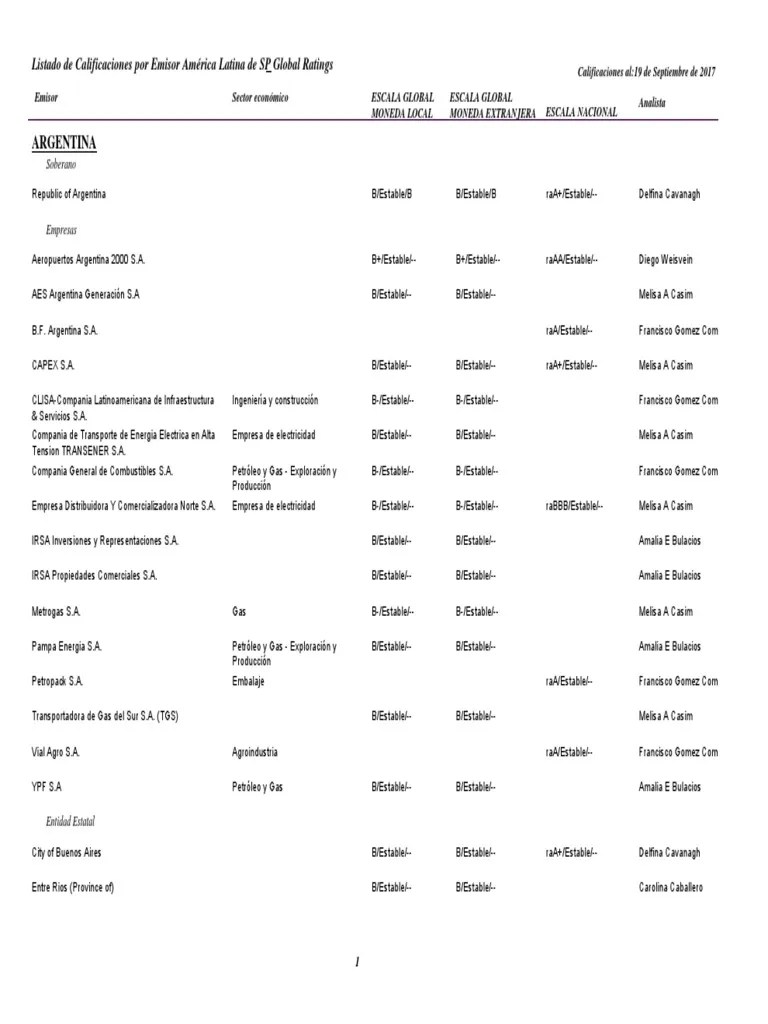 Listado de Calificaciones por Emisor América Latina de SP Global Ratings

Calificaciones al:19 de Septiembre de 2017

| Emisor | Sector económico | ESCALA GLOBAL MONEDA LOCAL | ESCALA GLOBAL MONEDA EXTRANJERA | ESCALA NACIONAL | Analista |
|---|---|---|---|---|---|
| ARGENTINA | | | | | |
| Soberano | | | | | |
| Republic of Argentina | | B/Estable/B | B/Estable/B | raA+/Estable/-- | Delfina Cavanagh |
| Empresas | | | | | |
| Aeropuertos Argentina 2000 S.A. | | B+/Estable/-- | B+/Estable/-- | raAA/Estable/-- | Diego Weisvein |
| AES Argentina Generación S.A | | B/Estable/-- | B/Estable/-- | | Melisa A Casim |
| B.F. Argentina S.A. | | | | raA/Estable/-- | Francisco Gomez Com |
| CAPEX S.A. | | B/Estable/-- | B/Estable/-- | raA+/Estable/-- | Melisa A Casim |
| CLISA-Compania Latinoamericana de Infraestructura & Servicios S.A. | Ingeniería y construcción | B-/Estable/-- | B-/Estable/-- | | Francisco Gomez Com |
| Compania de Transporte de Energia Electrica en Alta Tension TRANSENER S.A. | Empresa de electricidad | B/Estable/-- | B/Estable/-- | | Melisa A Casim |
| Compania General de Combustibles S.A. | Petróleo y Gas - Exploración y Producción | B-/Estable/-- | B-/Estable/-- | | Francisco Gomez Com |
| Empresa Distribuidora Y Comercializadora Norte S.A. | Empresa de electricidad | B-/Estable/-- | B-/Estable/-- | raBBB/Estable/-- | Melisa A Casim |
| IRSA Inversiones y Representaciones S.A. | | B/Estable/-- | B/Estable/-- | | Amalia E Bulacios |
| IRSA Propiedades Comerciales S.A. | | B/Estable/-- | B/Estable/-- | | Amalia E Bulacios |
| Metrogas S.A. | Gas | B-/Estable/-- | B-/Estable/-- | | Melisa A Casim |
| Pampa Energia S.A. | Petróleo y Gas - Exploración y Producción | B/Estable/-- | B/Estable/-- | | Amalia E Bulacios |
| Petropack S.A. | Embalaje | | | raA/Estable/-- | Francisco Gomez Com |
| Transportadora de Gas del Sur S.A. (TGS) | | B/Estable/-- | B/Estable/-- | | Melisa A Casim |
| Vial Agro S.A. | Agroindustria | | | raA/Estable/-- | Francisco Gomez Com |
| YPF S.A | Petróleo y Gas | B/Estable/-- | B/Estable/-- | | Amalia E Bulacios |
| Entidad Estatal | | | | | |
| City of Buenos Aires | | B/Estable/-- | B/Estable/-- | raA+/Estable/-- | Delfina Cavanagh |
| Entre Rios (Province of) | | B/Estable/-- | B/Estable/-- | | Carolina Caballero |

1